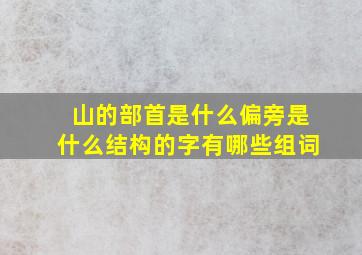 山的部首是什么偏旁是什么结构的字有哪些组词